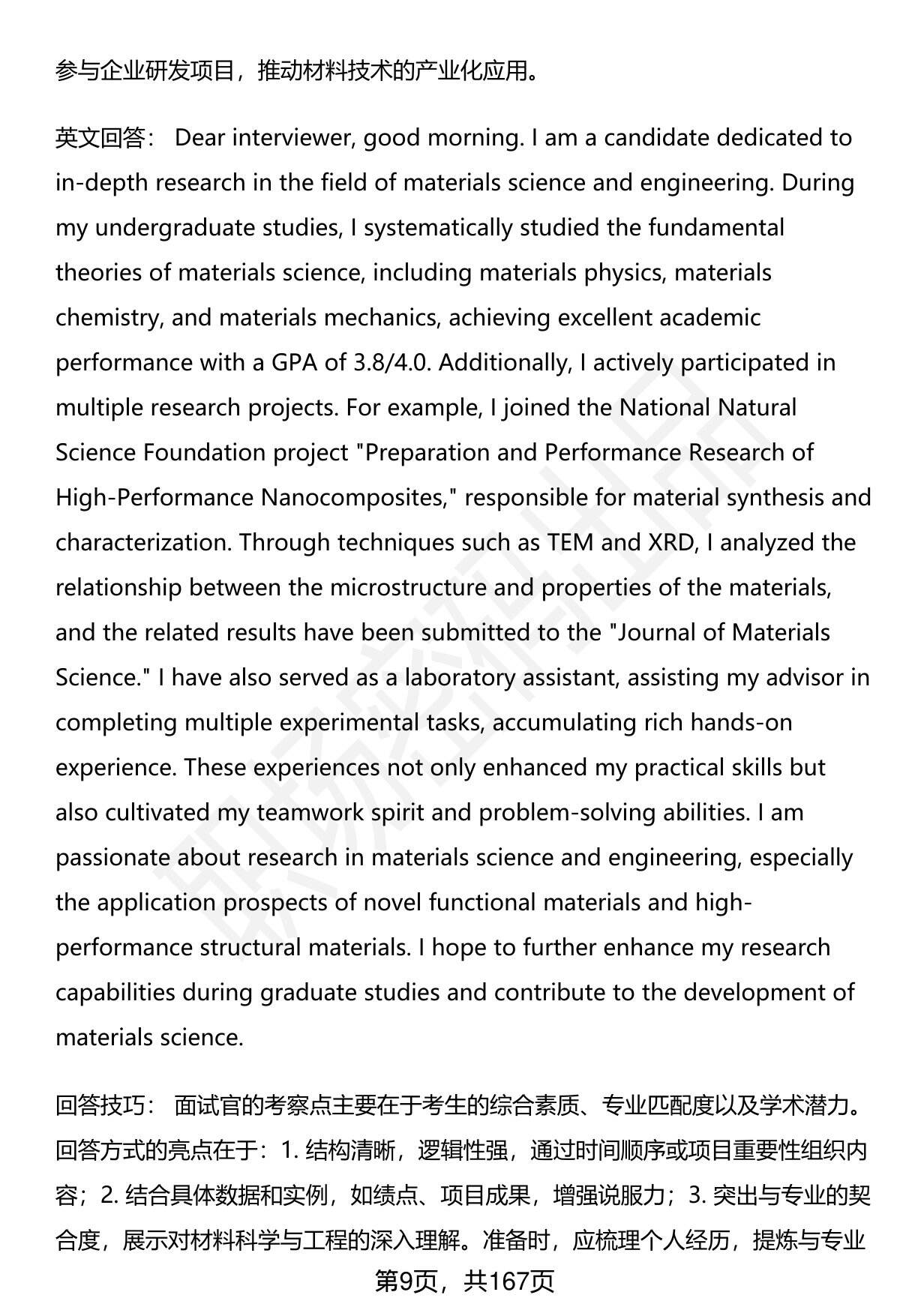 参与企业研发项目，推动材料技术的产业化应用。

英文回答： Dear interviewer, good morning. I am a candidate dedicated to in-depth research in the field of materials science and engineering. During my undergraduate studies, I systematically studied the fundamental theories of materials science, including materials physics, materials chemistry, and materials mechanics, achieving excellent academic performance with a GPA of 3.8/4.0. Additionally, I actively participated in multiple research projects. For example, I joined the National Natural Science Foundation project "Preparation and Performance Research of High-Performance Nanocomposites," responsible for material synthesis and characterization. Through techniques such as TEM and XRD, I analyzed the relationship between the microstructure and properties of the materials, and the related results have been submitted to the "Journal of Materials Science." I have also served as a laboratory assistant, assisting my advisor in completing multiple experimental tasks, accumulating rich hands-on experience. These experiences not only enhanced my practical skills but also cultivated my teamwork spirit and problem-solving abilities. I am passionate about research in materials science and engineering, especially the application prospects of novel functional materials and high-performance structural materials. I hope to further enhance my research capabilities during graduate studies and contribute to the development of materials science.

回答技巧： 面试官的考察点主要在于考生的综合素质、专业匹配度以及学术潜力。回答方式的亮点在于：1. 结构清晰，逻辑性强，通过时间顺序或项目重要性组织内容；2. 结合具体数据和实例，如绩点、项目成果，增强说服力；3. 突出与专业的契合度，展示对材料科学与工程的深入理解。准备时，应梳理个人经历，提炼与专业

第9页，共167页